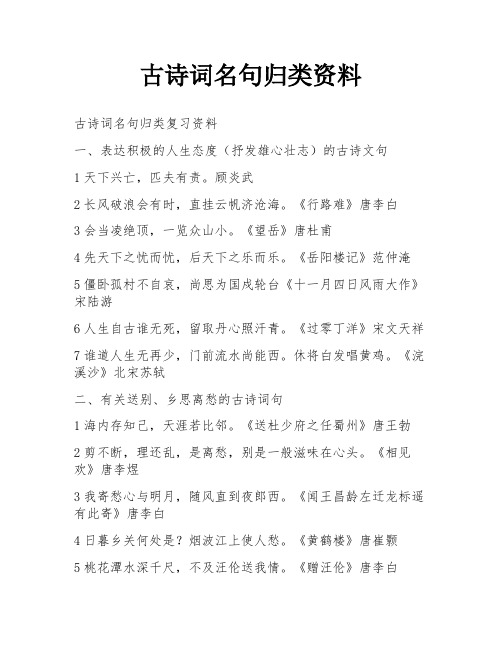 古诗词名句归类资料

古诗词名句归类复习资料

一、表达积极的人生态度（抒发雄心壮志）的古诗文句

1 天下兴亡，匹夫有责。顾炎武

2 长风破浪会有时，直挂云帆济沧海。《行路难》唐李白

3 会当凌绝顶，一览众山小。《望岳》唐杜甫

4 先天下之忧而忧，后天下之乐而乐。《岳阳楼记》范仲淹

5 僵卧孤村不自哀，尚思为国戍轮台《十一月四日风雨大作》宋陆游

6 人生自古谁无死，留取丹心照汗青。《过零丁洋》宋文天祥

7 谁道人生无再少，门前流水尚能西。休将白发唱黄鸡。《浣溪沙》北宋苏轼

二、有关送别、乡思离愁的古诗词句

1 海内存知己，天涯若比邻。《送杜少府之任蜀州》唐王勃

2 剪不断，理还乱，是离愁，别是一般滋味在心头。《相见欢》唐李煜

3 我寄愁心与明月，随风直到夜郎西。《闻王昌龄左迁龙标遥有此寄》唐李白

4 日暮乡关何处是？烟波江上使人愁。《黄鹤楼》唐崔颢

5 桃花潭水深千尺，不及汪伦送我情。《赠汪伦》唐李白